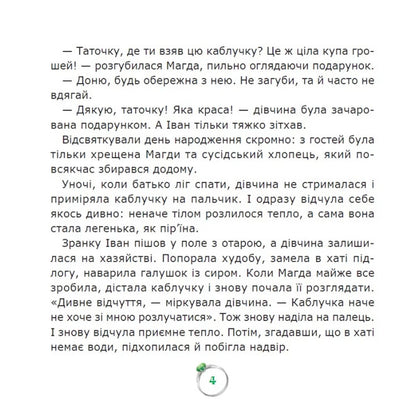 — Таточку, де ти взяв цю каблучку? Це ж ціла купа грошей! — розгубилася Магда, пильно оглядаючи подарунок.

— Доню, будь обережна з нею. Не загуби, та й часто не вдягай.

— Дякую, таточку! Яка краса! — дівчина була зачарована подарунком. А Іван тільки тяжко зітхав.

Відсвяткували день народження скромно: з гостей була тільки хрещена Магди та сусідський хлопець, який повсякчас збирався додому.

Уночі, коли батько ліг спати, дівчина не стрималася і приміряла каблучку на пальчик. І одразу відчула себе якось дивно: неначе тілом розлилося тепло, а сама вона стала легенька, як пір'їна.

Зранку Іван пішов у поле з отарою, а дівчина залишилася на хазяйстві. Попорала худобу, замела в хаті підлогу, наварила галушок із сиром. Коли Магда майже все зробила, дістала каблучку і знову почала її розглядати. «Дивне відчуття, — міркувала дівчина. — Каблучка наче не хоче зі мною розлучатися». Тож знову наділа на палець. І знову відчула приємне тепло. Потім, згадавши, що в хаті немає води, підхопилася й побігла надвір.

4